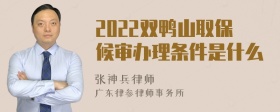 2022双鸭山取保候审办理条件是什么

张神兵律师

广东律参律师事务所